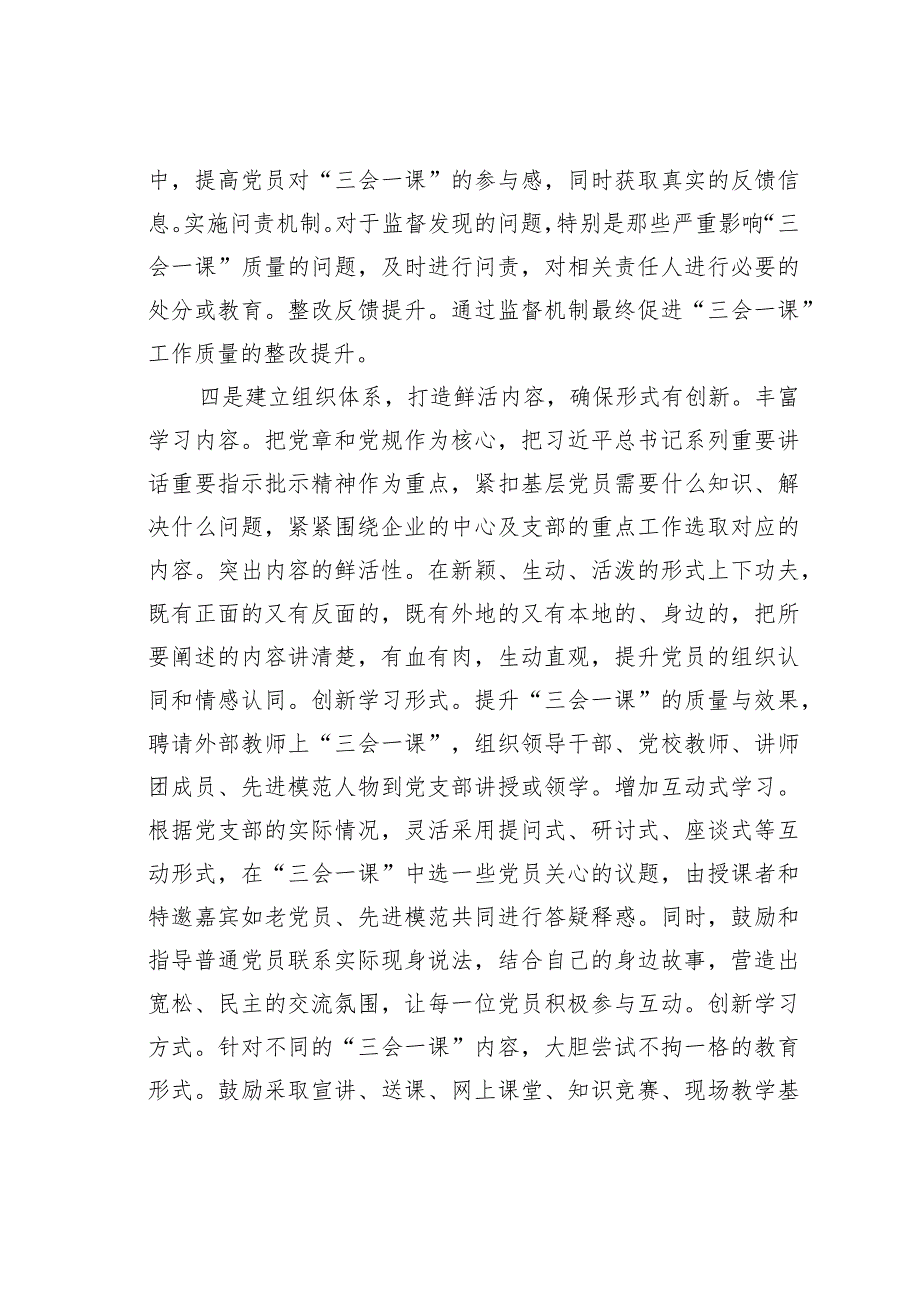 中，提高党员对“三会一课”的参与感，同时获取真实的反馈信息。实施问责机制。对于监督发现的问题，特别是那些严重影响“三会一课”质量的问题，及时进行问责，对相关责任人进行必要的处分或教育。整改反馈提升。通过监督机制最终促进“三会一课”工作质量的整改提升。

四是建立组织体系，打造鲜活内容，确保形式有创新。丰富学习内容。把党章和党规作为核心，把习近平总书记系列重要讲话重要指示批示精神作为重点，紧扣基层党员需要什么知识、解决什么问题，紧紧围绕企业的中心及支部的重点工作选取对应的内容。突出内容的鲜活性。在新颖、生动、活泼的形式上下功夫，既有正面的又有反面的，既有外地的又有本地的、身边的，把所要阐述的内容讲清楚，有血有肉，生动直观，提升党员的组织认同和情感认同。创新学习形式。提升“三会一课”的质量与效果，聘请外部教师上“三会一课”，组织领导干部、党校教师、讲师团成员、先进模范人物到党支部讲授或领学。增加互动式学习。根据党支部的实际情况，灵活采用提问式、研讨式、座谈式等互动形式，在“三会一课”中选一些党员关心的议题，由授课者和特邀嘉宾如老党员、先进模范共同进行答疑释惑。同时，鼓励和指导普通党员联系实际现身说法，结合自己的身边故事，营造出宽松、民主的交流氛围，让每一位党员积极参与互动。创新学习方式。针对不同的“三会一课”内容，大胆尝试不拘一格的教育形式。鼓励采取宣讲、送课、网上课堂、知识竞赛、现场教学基